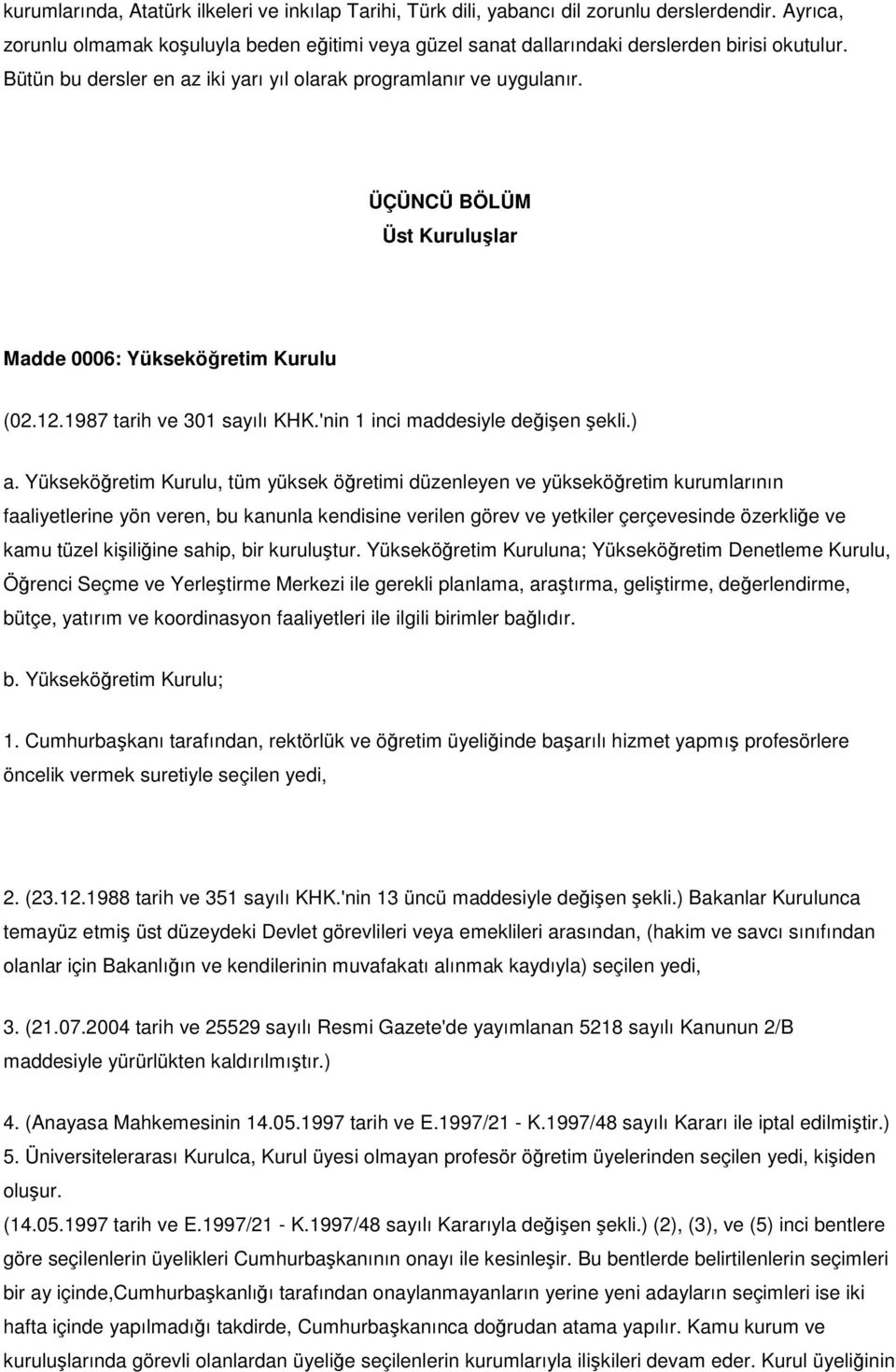 kurumlarında, Atatürk ilkeleri ve inkılap Tarihi, Türk dili, yabancı dil zorunlu derslerdendir. Ayrıca, zorunlu olmamak koşuluyla beden eğitimi veya güzel sanat dallarındaki derslerden birisi okutulur. Bütün bu dersler en az iki yarı yıl olarak programlanır ve uygulanır.

ÜÇÜNCÜ BÖLÜM
Üst Kuruluşlar

Madde 0006: Yükseköğretim Kurulu

(02.12.1987 tarih ve 301 sayılı KHK.'nin 1 inci maddesiyle değişen şekli.)

a. Yükseköğretim Kurulu, tüm yüksek öğretimi düzenleyen ve yükseköğretim kurumlarının faaliyetlerine yön veren, bu kanunla kendisine verilen görev ve yetkiler çerçevesinde özerkliğe ve kamu tüzel kişiliğine sahip, bir kuruluştur. Yükseköğretim Kuruluna; Yükseköğretim Denetleme Kurulu, Öğrenci Seçme ve Yerleştirme Merkezi ile gerekli planlama, araştırma, geliştirme, değerlendirme, bütçe, yatırım ve koordinasyon faaliyetleri ile ilgili birimler bağlıdır.

b. Yükseköğretim Kurulu;

1. Cumhurbaşkanı tarafından, rektörlük ve öğretim üyeliğinde başarılı hizmet yapmış profesörlere öncelik vermek suretiyle seçilen yedi,

2. (23.12.1988 tarih ve 351 sayılı KHK.'nin 13 üncü maddesiyle değişen şekli.) Bakanlar Kurulunca temayüz etmiş üst düzeydeki Devlet görevlileri veya emeklileri arasından, (hakim ve savcı sınıfından olanlar için Bakanlığın ve kendilerinin muvafakatı alınmak kaydıyla) seçilen yedi,

3. (21.07.2004 tarih ve 25529 sayılı Resmi Gazete'de yayımlanan 5218 sayılı Kanunun 2/B maddesiyle yürürlükten kaldırılmıştır.)

4. (Anayasa Mahkemesinin 14.05.1997 tarih ve E.1997/21 - K.1997/48 sayılı Kararı ile iptal edilmiştir.)
5. Üniversitelerarası Kurulca, Kurul üyesi olmayan profesör öğretim üyelerinden seçilen yedi, kişiden oluşur.
(14.05.1997 tarih ve E.1997/21 - K.1997/48 sayılı Kararıyla değişen şekli.) (2), (3), ve (5) inci bentlere göre seçilenlerin üyelikleri Cumhurbaşkanının onayı ile kesinleşir. Bu bentlerde belirtilenlerin seçimleri bir ay içinde,Cumhurbaşkanlığı tarafından onaylanmayanların yerine yeni adayların seçimleri ise iki hafta içinde yapılmadığı takdirde, Cumhurbaşkanınca doğrudan atama yapılır. Kamu kurum ve kuruluşlarında görevli olanlardan üyeliğe seçilenlerin kurumlarıyla ilişkileri devam eder. Kurul üyeliğinin